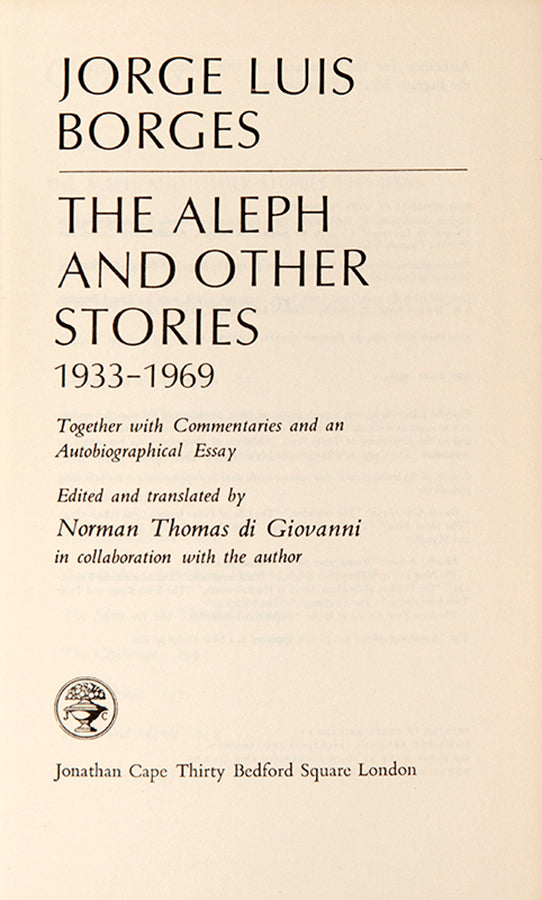 JORGE LUIS BORGES

THE ALEPH AND OTHER STORIES
1933-1969

Together with Commentaries and an Autobiographical Essay

Edited and translated by
Norman Thomas di Giovanni
in collaboration with the author

Jonathan Cape Thirty Bedford Square London